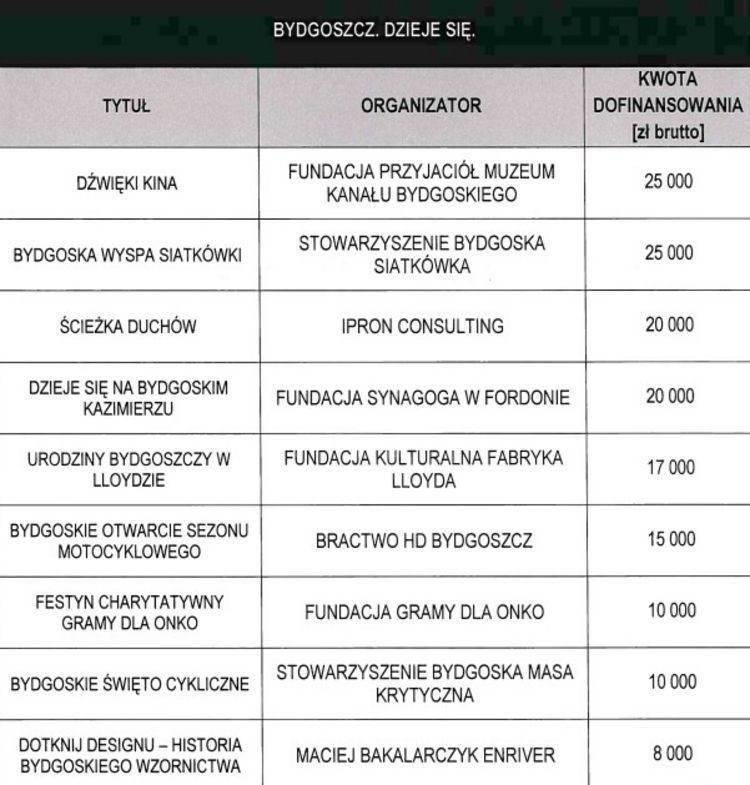 BYDGOSZCZ. DZIEJE SIĘ.

| TYTUŁ | ORGANIZATOR | KWOTA DOFINANSOWANIA [zł brutto] |
|---|---|---|
| DŹWIĘKI KINA | FUNDACJA PRZYJACIÓŁ MUZEUM KANAŁU BYDGOSKIEGO | 25 000 |
| BYDGOSKA WYSPA SIATKÓWKI | STOWARZYSZENIE BYDGOSKA SIATKÓWKA | 25 000 |
| ŚCIEŻKA DUCHÓW | IPRON CONSULTING | 20 000 |
| DZIEJE SIĘ NA BYDGOSKIM KAZIMIERZU | FUNDACJA SYNAGOGA W FORDONIE | 20 000 |
| URODZINY BYDGOSZCZY W LLOYDZIE | FUNDACJA KULTURALNA FABRYKA LLOYDA | 17 000 |
| BYDGOSKIE OTWARCIE SEZONU MOTOCYKLOWEGO | BRACTWO HD BYDGOSZCZ | 15 000 |
| FESTYN CHARYTATYWNY GRAMY DLA ONKO | FUNDACJA GRAMY DLA ONKO | 10 000 |
| BYDGOSKIE ŚWIĘTO CYKLICZNE | STOWARZYSZENIE BYDGOSKA MASA KRYTYCZNA | 10 000 |
| DOTKNIJ DESIGNU – HISTORIA BYDGOSKIEGO WZORNICTWA | MACIEJ BAKALARCZYK ENRIVER | 8 000 |